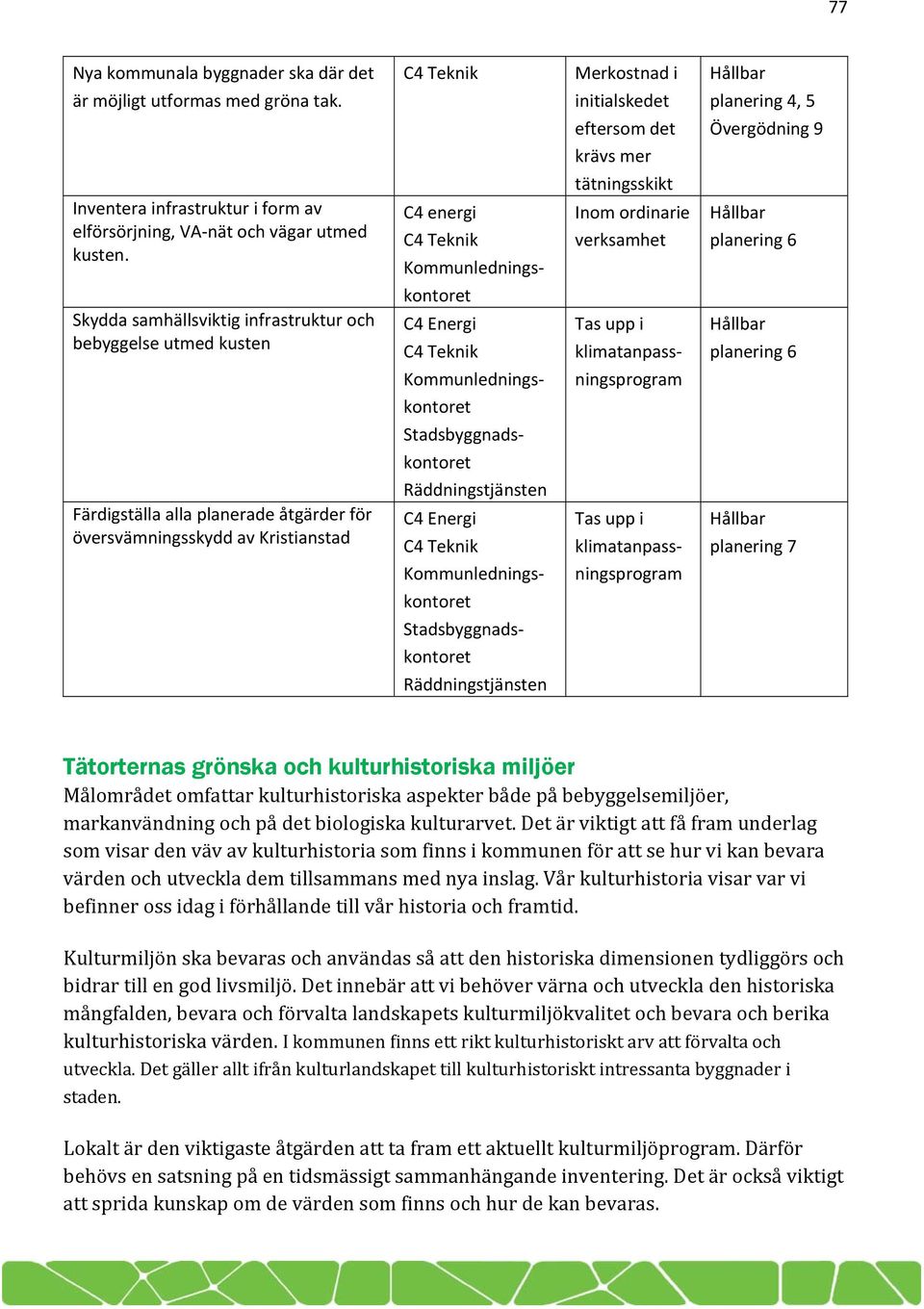 77

| | | | |
|---|---|---|---|
| Nya kommunala byggnader ska där det är möjligt utformas med gröna tak. | C4 Teknik | Merkostnad i initialskedet eftersom det krävs mer tätningsskikt | Hållbar planering 4, 5 Övergödning 9 |
| Inventera infrastruktur i form av elförsörjning, VA-nät och vägar utmed kusten. | C4 energi C4 Teknik Kommunledningskontoret | Inom ordinarie verksamhet | Hållbar planering 6 |
| Skydda samhällsviktig infrastruktur och bebyggelse utmed kusten | C4 Energi C4 Teknik Kommunledningskontoret Stadsbyggnadskontoret Räddningstjänsten | Tas upp i klimatanpassningsprogram | Hållbar planering 6 |
| Färdigställa alla planerade åtgärder för översvämningsskydd av Kristianstad | C4 Energi C4 Teknik Kommunledningskontoret Stadsbyggnadskontoret Räddningstjänsten | Tas upp i klimatanpassningsprogram | Hållbar planering 7 |

Tätorternas grönska och kulturhistoriska miljöer
Målområdet omfattar kulturhistoriska aspekter både på bebyggelsemiljöer, markanvändning och på det biologiska kulturarvet. Det är viktigt att få fram underlag som visar den väv av kulturhistoria som finns i kommunen för att se hur vi kan bevara värden och utveckla dem tillsammans med nya inslag. Vår kulturhistoria visar var vi befinner oss idag i förhållande till vår historia och framtid.

Kulturmiljön ska bevaras och användas så att den historiska dimensionen tydliggörs och bidrar till en god livsmiljö. Det innebär att vi behöver värna och utveckla den historiska mångfalden, bevara och förvalta landskapets kulturmiljökvalitet och bevara och berika kulturhistoriska värden. I kommunen finns ett rikt kulturhistoriskt arv att förvalta och utveckla. Det gäller allt ifrån kulturlandskapet till kulturhistoriskt intressanta byggnader i staden.

Lokalt är den viktigaste åtgärden att ta fram ett aktuellt kulturmiljöprogram. Därför behövs en satsning på en tidsmässigt sammanhängande inventering. Det är också viktigt att sprida kunskap om de värden som finns och hur de kan bevaras.